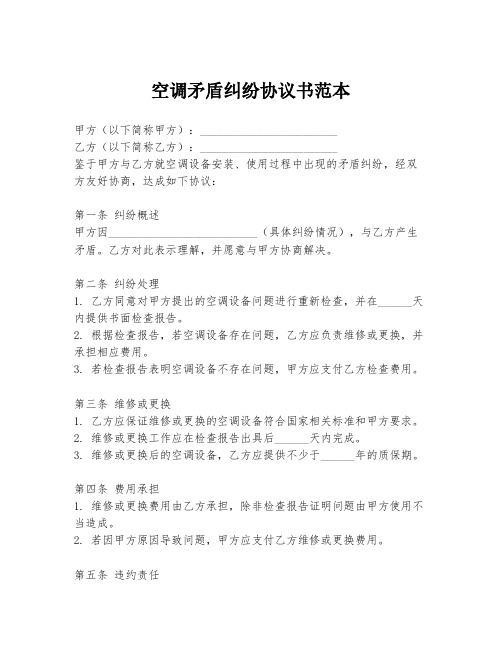 空调矛盾纠纷协议书范本

甲方（以下简称甲方）：________________________
乙方（以下简称乙方）：________________________
鉴于甲方与乙方就空调设备安装、使用过程中出现的矛盾纠纷，经双方友好协商，达成如下协议：

第一条 纠纷概述
甲方因__________________________（具体纠纷情况），与乙方产生矛盾。乙方对此表示理解，并愿意与甲方协商解决。

第二条 纠纷处理
1. 乙方同意对甲方提出的空调设备问题进行重新检查，并在______天内提供书面检查报告。
2. 根据检查报告，若空调设备存在问题，乙方应负责维修或更换，并承担相应费用。
3. 若检查报告表明空调设备不存在问题，甲方应支付乙方检查费用。

第三条 维修或更换
1. 乙方应保证维修或更换的空调设备符合国家相关标准和甲方要求。
2. 维修或更换工作应在检查报告出具后______天内完成。
3. 维修或更换后的空调设备，乙方应提供不少于______年的质保期。

第四条 费用承担
1. 维修或更换费用由乙方承担，除非检查报告证明问题由甲方使用不当造成。
2. 若因甲方原因导致问题，甲方应支付乙方维修或更换费用。

第五条 违约责任